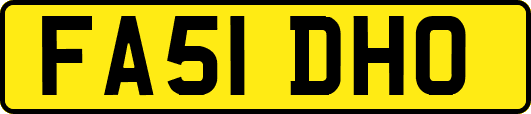 FA51 DHO